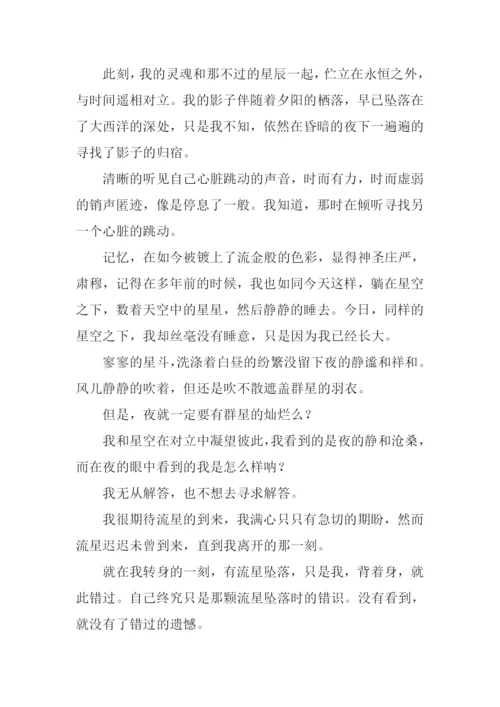 此刻，我的灵魂和那不过的星辰一起，伫立在永恒之外，与时间遥相对立。我的影子伴随着夕阳的栖落，早已坠落在了大西洋的深处，只是我不知，依然在昏暗的夜下一遍遍的寻找了影子的归宿。

清晰的听见自己心脏跳动的声音，时而有力，时而虚弱的销声匿迹，像是停息了一般。我知道，那时在倾听寻找另一个心脏的跳动。

记忆，在如今被镀上了流金般的色彩，显得神圣庄严，肃穆，记得在多年前的时候，我也如同今天这样，躺在星空之下，数着天空中的星星，然后静静的睡去。今日，同样的星空之下，我却丝毫没有睡意，只是因为我已经长大。

寥寥的星斗，洗涤着白昼的纷繁没留下夜的静谧和祥和。风儿静静的吹着，但还是吹不散遮盖群星的羽衣。

但是，夜就一定要有群星的灿烂么？

我和星空在对立中凝望彼此，我看到的是夜的静和沧桑，而在夜的眼中看到的我是怎么样呐？

我无从解答，也不想去寻求解答。

我很期待流星的到来，我满心只只有急切的期盼，然而流星迟迟未曾到来，直到我离开的那一刻。

就在我转身的一刻，有流星坠落，只是我，背着身，就此错过。自己终究只是那颗流星坠落时的错识。没有看到，就没有了错过的遗憾。